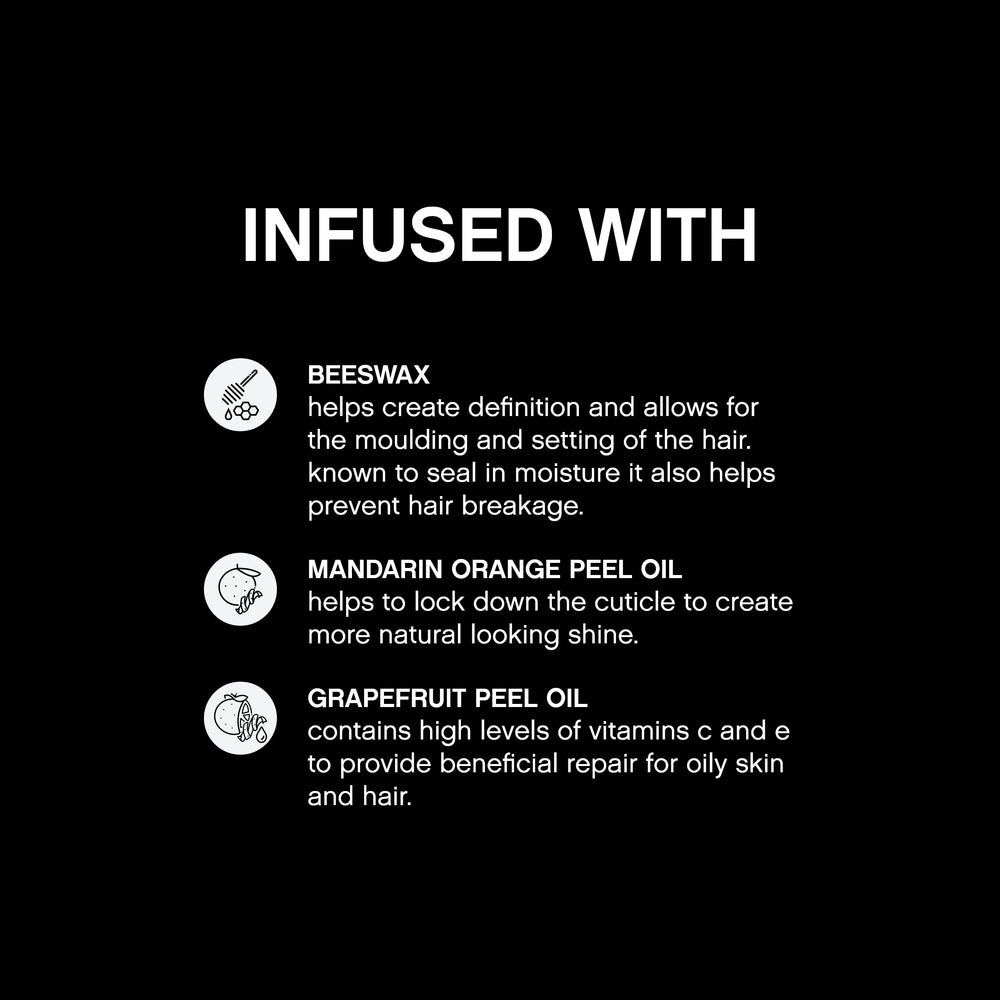 INFUSED WITH

BEESWAX
helps create definition and allows for the moulding and setting of the hair. known to seal in moisture it also helps prevent hair breakage.

MANDARIN ORANGE PEEL OIL
helps to lock down the cuticle to create more natural looking shine.

GRAPEFRUIT PEEL OIL
contains high levels of vitamins c and e to provide beneficial repair for oily skin and hair.